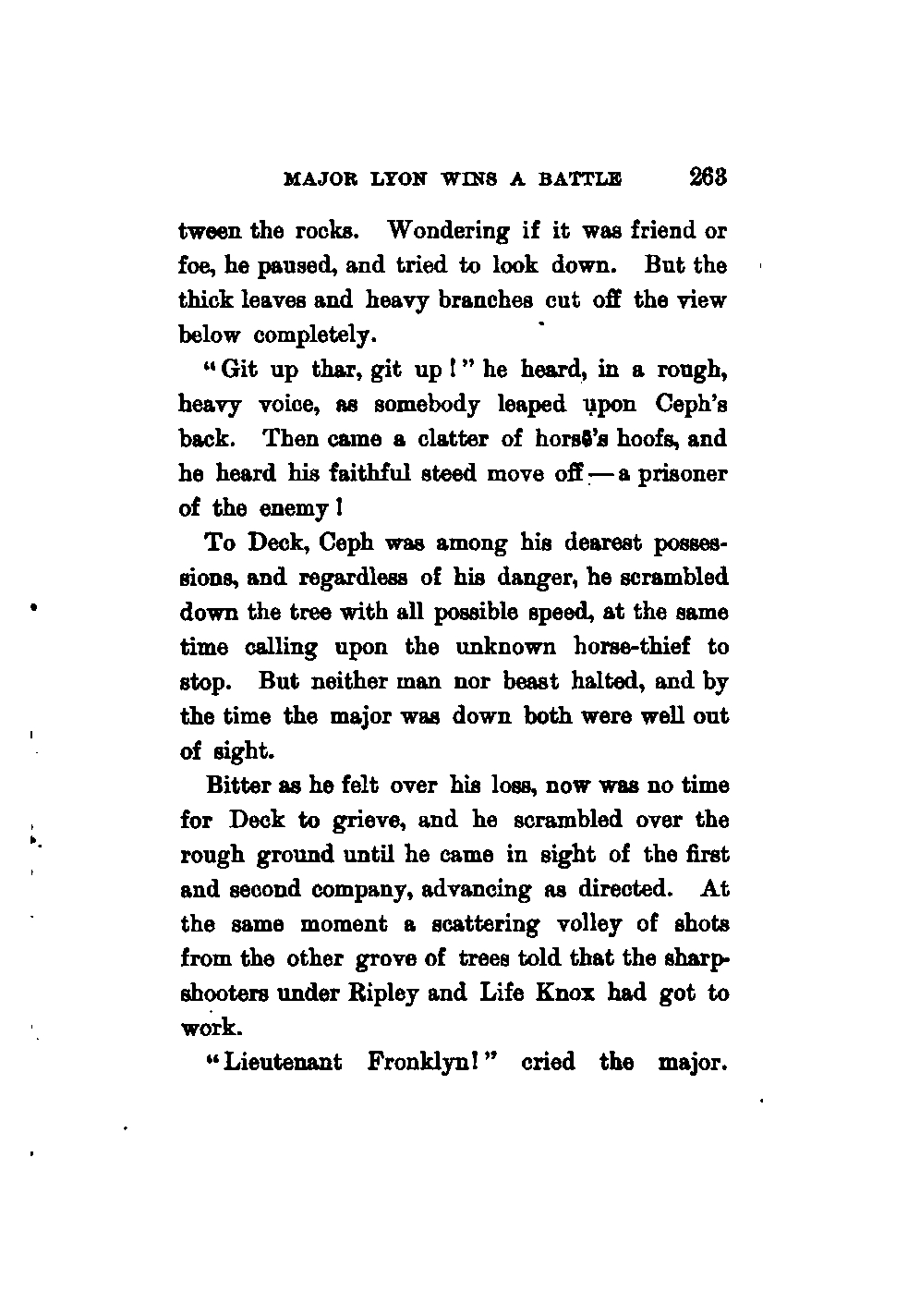 MAJOR LYON WINS A BATTLE 263

tween the rocks. Wondering if it was friend or foe, he paused, and tried to look down. But the thick leaves and heavy branches cut off the view below completely.

"Git up thar, git up!" he heard, in a rough, heavy voice, as somebody leaped upon Ceph's back. Then came a clatter of horse's hoofs, and he heard his faithful steed move off — a prisoner of the enemy!

To Deck, Ceph was among his dearest possessions, and regardless of his danger, he scrambled down the tree with all possible speed, at the same time calling upon the unknown horse-thief to stop. But neither man nor beast halted, and by the time the major was down both were well out of sight.

Bitter as he felt over his loss, now was no time for Deck to grieve, and he scrambled over the rough ground until he came in sight of the first and second company, advancing as directed. At the same moment a scattering volley of shots from the other grove of trees told that the sharpshooters under Ripley and Life Knox had got to work.

"Lieutenant Fronklyn!" cried the major.